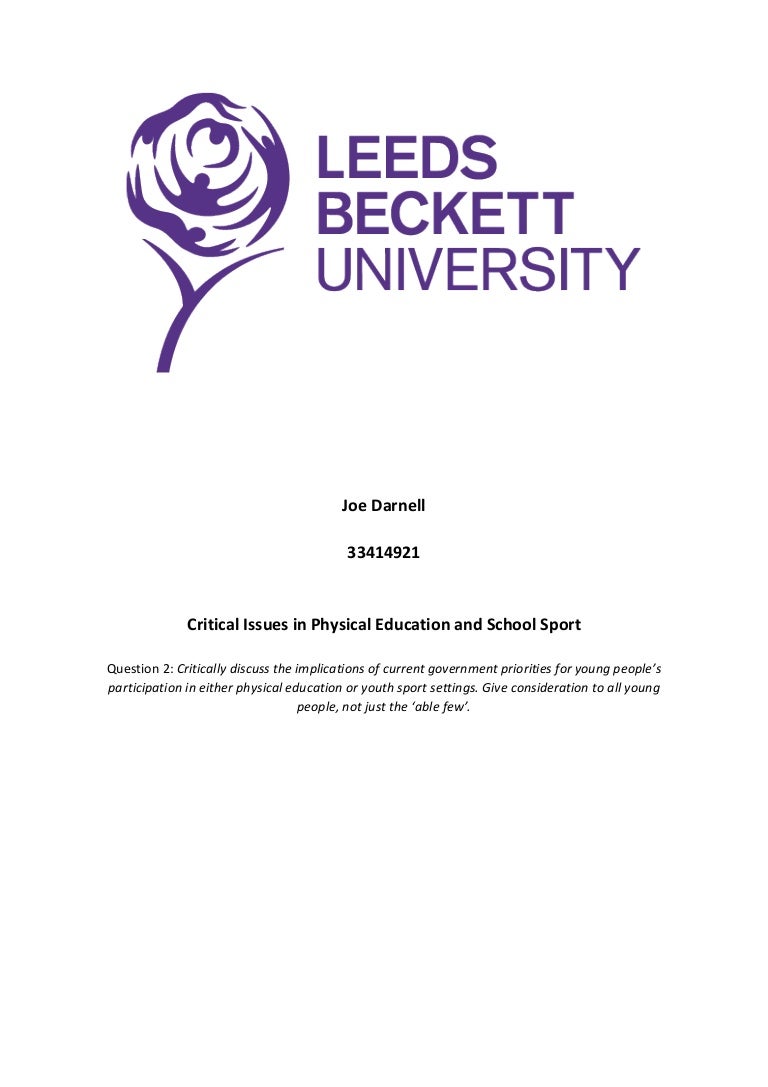 LEEDS BECKETT UNIVERSITY

Joe Darnell

33414921

Critical Issues in Physical Education and School Sport

Question 2: Critically discuss the implications of current government priorities for young people's participation in either physical education or youth sport settings. Give consideration to all young people, not just the 'able few'.